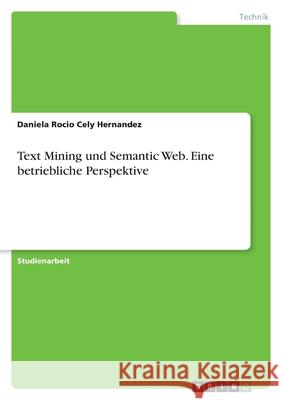 Technik

Daniela Rocio Cely Hernandez

Text Mining und Semantic Web. Eine betriebliche Perspektive

Studienarbeit

Kraina Książek